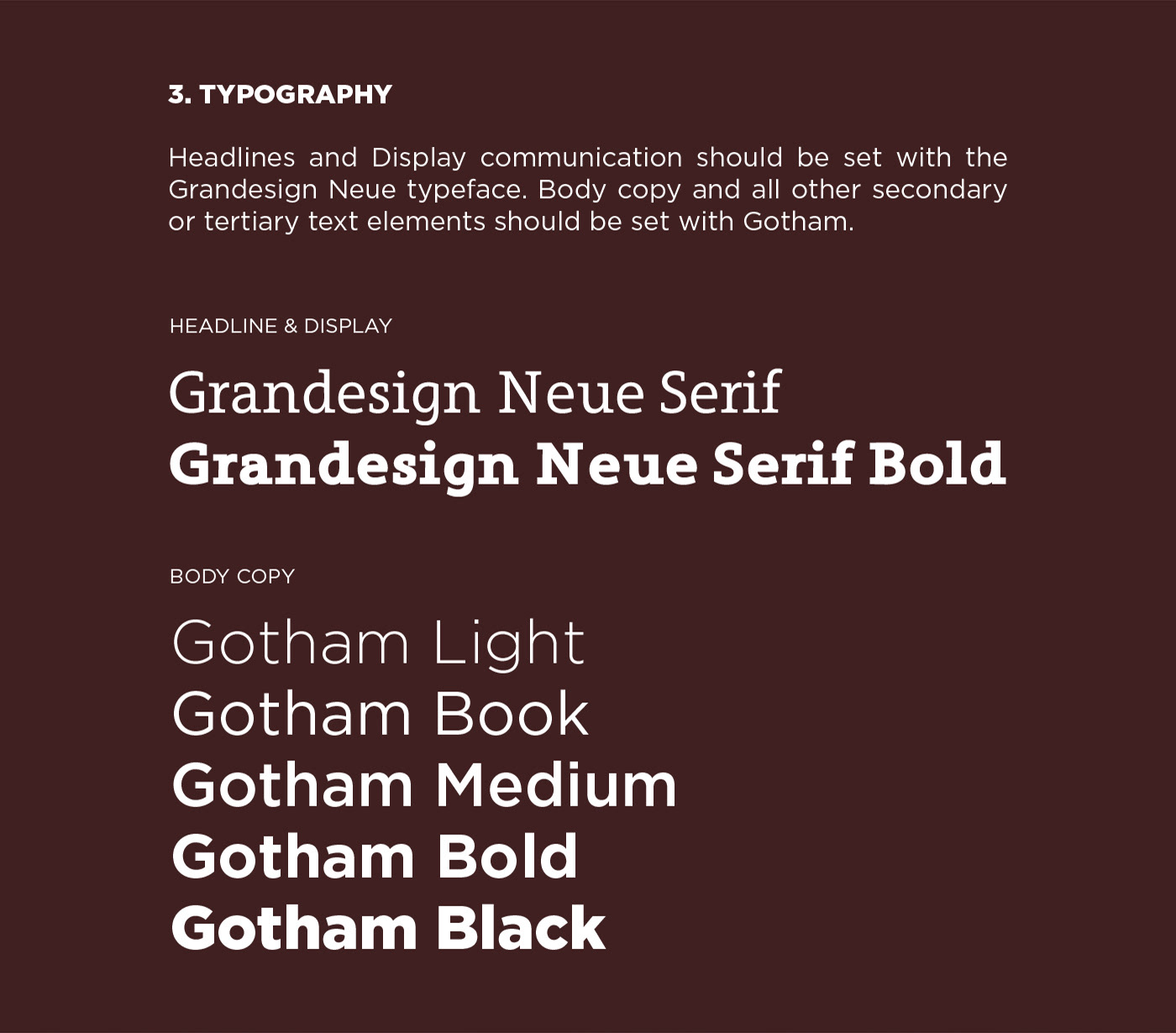 3. TYPOGRAPHY

Headlines and Display communication should be set with the Grandesign Neue typeface. Body copy and all other secondary or tertiary text elements should be set with Gotham.

HEADLINE & DISPLAY

Grandesign Neue Serif
Grandesign Neue Serif Bold

BODY COPY

Gotham Light
Gotham Book
Gotham Medium
Gotham Bold
Gotham Black